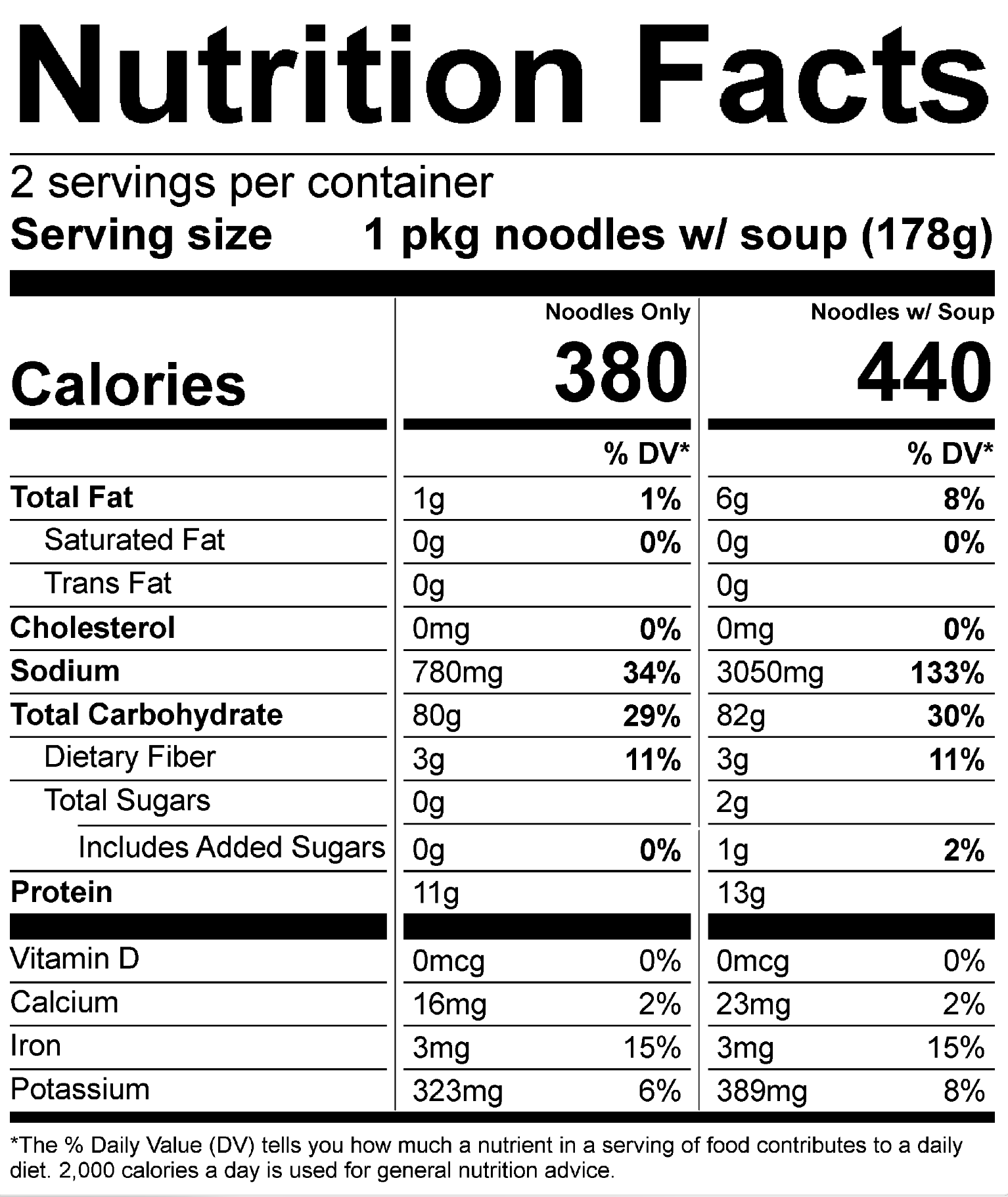 Nutrition Facts

2 servings per container
Serving size 1 pkg noodles w/ soup (178g)

| | Noodles Only | | Noodles w/ Soup | |
|---|---|---|---|---|
| Calories | 380 | | 440 | |
| | | % DV* | | % DV* |
| Total Fat | 1g | 1% | 6g | 8% |
| Saturated Fat | 0g | 0% | 0g | 0% |
| Trans Fat | 0g | | 0g | |
| Cholesterol | 0mg | 0% | 0mg | 0% |
| Sodium | 780mg | 34% | 3050mg | 133% |
| Total Carbohydrate | 80g | 29% | 82g | 30% |
| Dietary Fiber | 3g | 11% | 3g | 11% |
| Total Sugars | 0g | | 2g | |
| Includes Added Sugars | 0g | 0% | 1g | 2% |
| Protein | 11g | | 13g | |
| Vitamin D | 0mcg | 0% | 0mcg | 0% |
| Calcium | 16mg | 2% | 23mg | 2% |
| Iron | 3mg | 15% | 3mg | 15% |
| Potassium | 323mg | 6% | 389mg | 8% |

*The % Daily Value (DV) tells you how much a nutrient in a serving of food contributes to a daily diet. 2,000 calories a day is used for general nutrition advice.